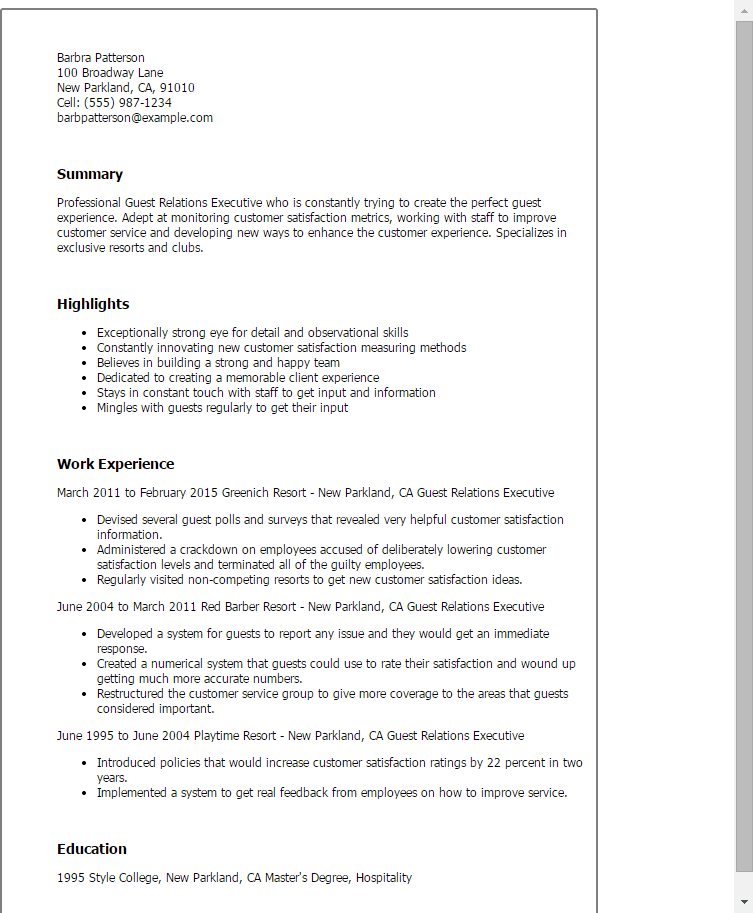 Barbra Patterson
100 Broadway Lane
New Parkland, CA, 91010
Cell: (555) 987-1234
barbpatterson@example.com

Summary

Professional Guest Relations Executive who is constantly trying to create the perfect guest experience. Adept at monitoring customer satisfaction metrics, working with staff to improve customer service and developing new ways to enhance the customer experience. Specializes in exclusive resorts and clubs.

Highlights

- Exceptionally strong eye for detail and observational skills
- Constantly innovating new customer satisfaction measuring methods
- Believes in building a strong and happy team
- Dedicated to creating a memorable client experience
- Stays in constant touch with staff to get input and information
- Mingles with guests regularly to get their input

Work Experience

March 2011 to February 2015 Greenich Resort - New Parkland, CA Guest Relations Executive

- Devised several guest polls and surveys that revealed very helpful customer satisfaction information.
- Administered a crackdown on employees accused of deliberately lowering customer satisfaction levels and terminated all of the guilty employees.
- Regularly visited non-competing resorts to get new customer satisfaction ideas.

June 2004 to March 2011 Red Barber Resort - New Parkland, CA Guest Relations Executive

- Developed a system for guests to report any issue and they would get an immediate response.
- Created a numerical system that guests could use to rate their satisfaction and wound up getting much more accurate numbers.
- Restructured the customer service group to give more coverage to the areas that guests considered important.

June 1995 to June 2004 Playtime Resort - New Parkland, CA Guest Relations Executive

- Introduced policies that would increase customer satisfaction ratings by 22 percent in two years.
- Implemented a system to get real feedback from employees on how to improve service.

Education

1995 Style College, New Parkland, CA Master's Degree, Hospitality